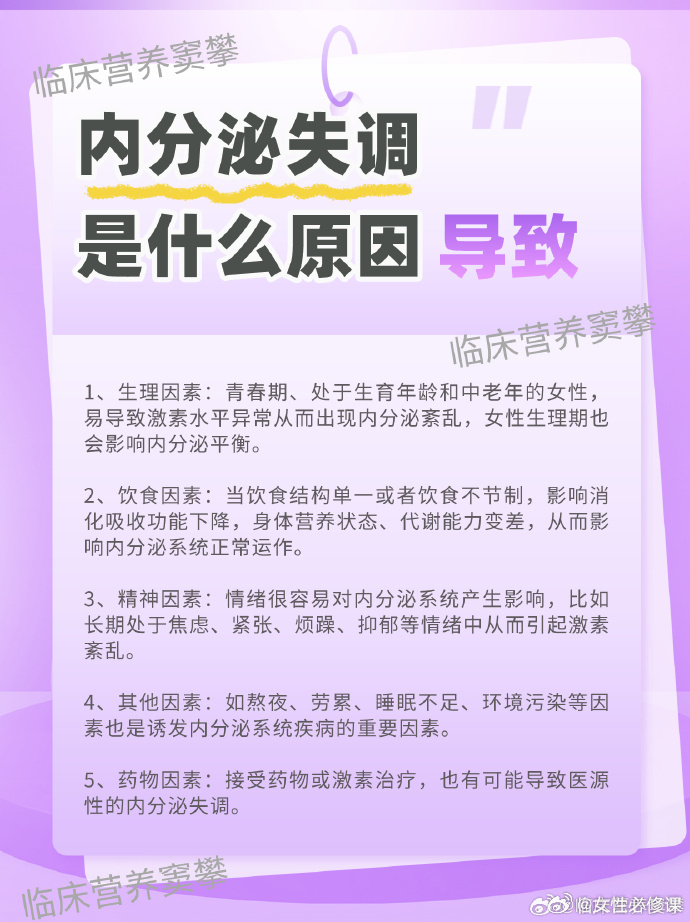 临床营养窦攀

内分泌失调
是什么原因 导致

临床营养窦攀

1、生理因素：青春期、处于生育年龄和中老年的女性，易导致激素水平异常从而出现内分泌紊乱，女性生理期也会影响内分泌平衡。

2、饮食因素：当饮食结构单一或者饮食不节制，影响消化吸收功能下降，身体营养状态、代谢能力变差，从而影响内分泌系统正常运作。

3、精神因素：情绪很容易对内分泌系统产生影响，比如长期处于焦虑、紧张、烦躁、抑郁等情绪中从而引起激素紊乱。

4、其他因素：如熬夜、劳累、睡眠不足、环境污染等因素也是诱发内分泌系统疾病的重要因素。

5、药物因素：接受药物或激素治疗，也有可能导致医源性的内分泌失调。

临床营养窦攀

@女性必修课